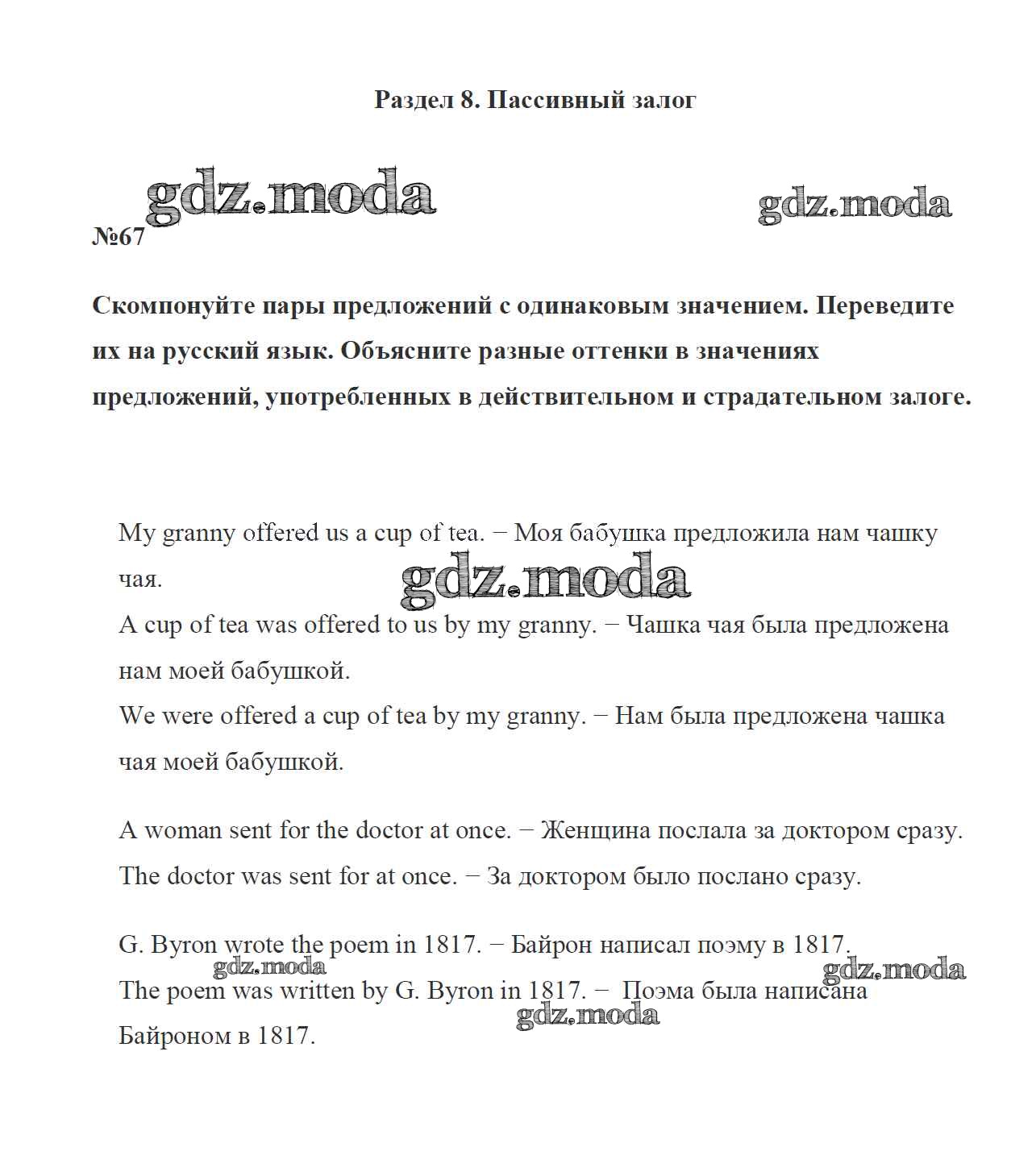 Раздел 8. Пассивный залог

gdz.moda

gdz.moda

№67

Скомпонуйте пары предложений с одинаковым значением. Переведите их на русский язык. Объясните разные оттенки в значениях предложений, употребленных в действительном и страдательном залоге.

My granny offered us a cup of tea. − Моя бабушка предложила нам чашку чая.

gdz.moda

A cup of tea was offered to us by my granny. − Чашка чая была предложена нам моей бабушкой.
We were offered a cup of tea by my granny. − Нам была предложена чашка чая моей бабушкой.

A woman sent for the doctor at once. − Женщина послала за доктором сразу.
The doctor was sent for at once. − За доктором было послано сразу.

G. Byron wrote the poem in 1817. − Байрон написал поэму в 1817.

gdz.moda

gdz.moda

The poem was written by G. Byron in 1817. − Поэма была написана Байроном в 1817.

gdz.moda